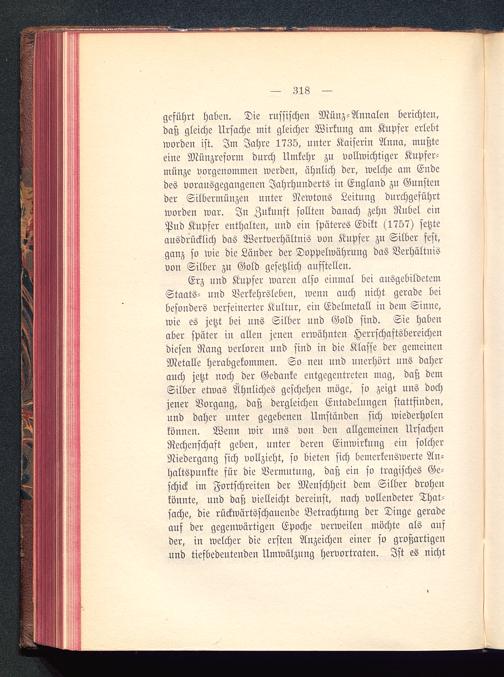 — 318 —

geführt haben. Die russischen Münz-Annalen berichten, daß gleiche Ursache mit gleicher Wirkung am Kupfer erlebt worden ist. Im Jahre 1735, unter Kaiserin Anna, mußte eine Münzreform durch Umkehr zu vollwichtiger Kupfermünze vorgenommen werden, ähnlich der, welche am Ende des vorausgegangenen Jahrhunderts in England zu Gunsten der Silbermünzen unter Newtons Leitung durchgeführt worden war. In Zukunft sollten danach zehn Rubel ein Pud Kupfer enthalten, und ein späteres Edikt (1757) setzte ausdrücklich das Wertverhältnis von Kupfer zu Silber fest, ganz so wie die Länder der Doppelwährung das Verhältnis von Silber zu Gold gesetzlich aufstellen.

Erz und Kupfer waren also einmal bei ausgebildetem Staats- und Verkehrsleben, wenn auch nicht gerade bei besonders verfeinerter Kultur, ein Edelmetall in dem Sinne, wie es jetzt bei uns Silber und Gold sind. Sie haben aber später in allen jenen erwähnten Herrschaftsbereichen diesen Rang verloren und sind in die Klasse der gemeinen Metalle herabgekommen. So neu und unerhört uns daher auch jetzt noch der Gedanke entgegentreten mag, daß dem Silber etwas Ähnliches geschehen möge, so zeigt uns doch jener Vorgang, daß dergleichen Entadelungen stattfinden, und daher unter gegebenen Umständen sich wiederholen können. Wenn wir uns von den allgemeinen Ursachen Rechenschaft geben, unter deren Einwirkung ein solcher Niedergang sich vollzieht, so bieten sich bemerkenswerte Anhaltspunkte für die Vermutung, daß ein so tragisches Geschick im Fortschreiten der Menschheit dem Silber drohen könnte, und daß vielleicht dereinst, nach vollendeter Thatsache, die rückwärtsschauende Betrachtung der Dinge gerade auf der gegenwärtigen Epoche verweilen möchte als auf der, in welcher die ersten Anzeichen einer so großartigen und tiefbedeutenden Umwälzung hervortraten. Ist es nicht